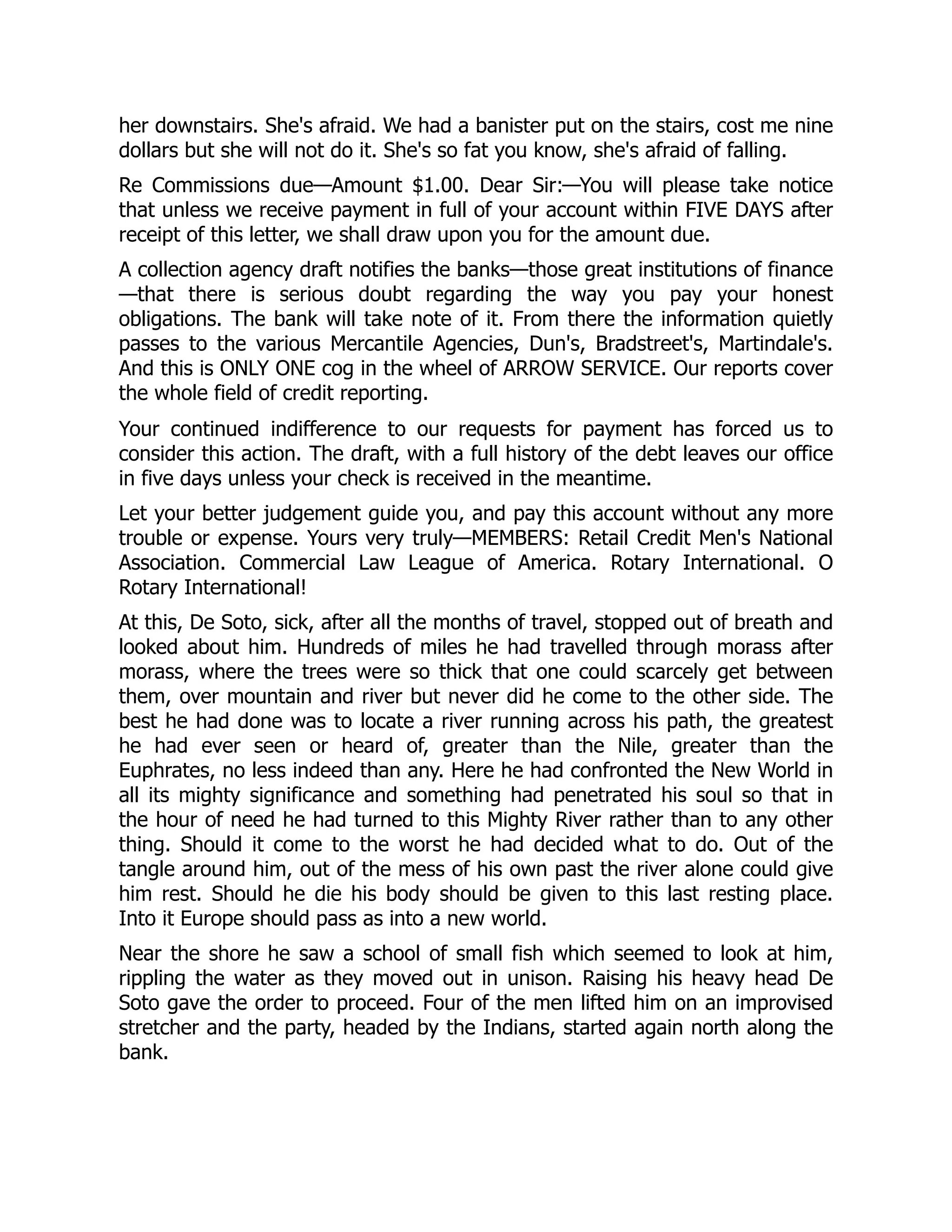 her downstairs. She's afraid. We had a banister put on the stairs, cost me nine dollars but she will not do it. She's so fat you know, she's afraid of falling.

Re Commissions due—Amount \$1.00. Dear Sir:—You will please take notice that unless we receive payment in full of your account within FIVE DAYS after receipt of this letter, we shall draw upon you for the amount due.

A collection agency draft notifies the banks—those great institutions of finance—that there is serious doubt regarding the way you pay your honest obligations. The bank will take note of it. From there the information quietly passes to the various Mercantile Agencies, Dun's, Bradstreet's, Martindale's. And this is ONLY ONE cog in the wheel of ARROW SERVICE. Our reports cover the whole field of credit reporting.

Your continued indifference to our requests for payment has forced us to consider this action. The draft, with a full history of the debt leaves our office in five days unless your check is received in the meantime.

Let your better judgement guide you, and pay this account without any more trouble or expense. Yours very truly—MEMBERS: Retail Credit Men's National Association. Commercial Law League of America. Rotary International. O Rotary International!

At this, De Soto, sick, after all the months of travel, stopped out of breath and looked about him. Hundreds of miles he had travelled through morass after morass, where the trees were so thick that one could scarcely get between them, over mountain and river but never did he come to the other side. The best he had done was to locate a river running across his path, the greatest he had ever seen or heard of, greater than the Nile, greater than the Euphrates, no less indeed than any. Here he had confronted the New World in all its mighty significance and something had penetrated his soul so that in the hour of need he had turned to this Mighty River rather than to any other thing. Should it come to the worst he had decided what to do. Out of the tangle around him, out of the mess of his own past the river alone could give him rest. Should he die his body should be given to this last resting place. Into it Europe should pass as into a new world.

Near the shore he saw a school of small fish which seemed to look at him, rippling the water as they moved out in unison. Raising his heavy head De Soto gave the order to proceed. Four of the men lifted him on an improvised stretcher and the party, headed by the Indians, started again north along the bank.